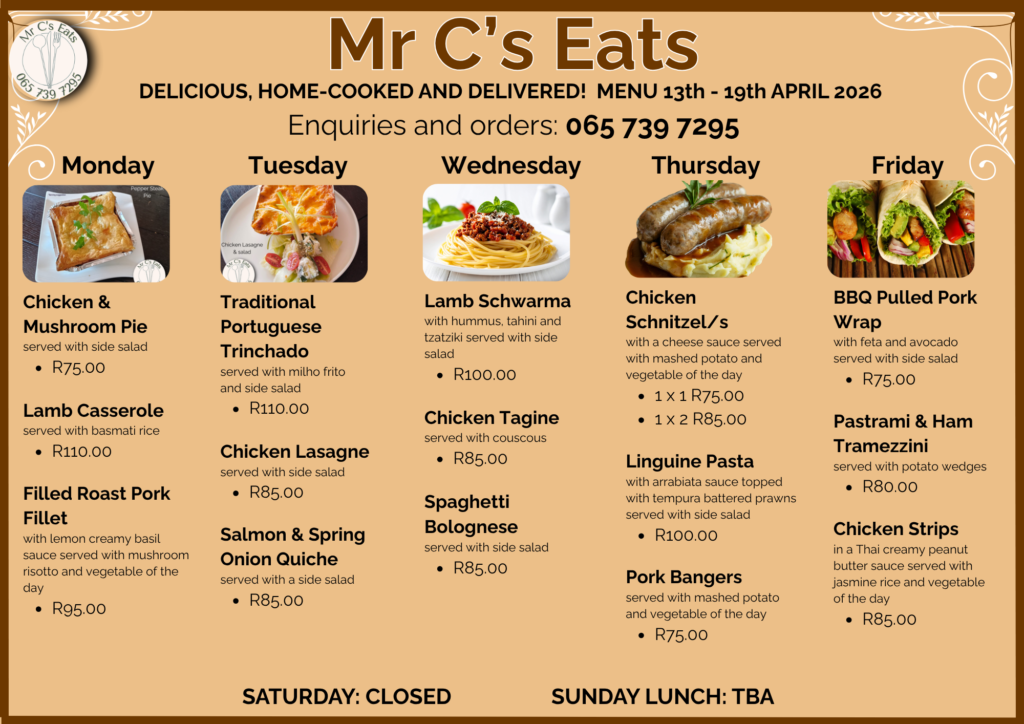 Mr C's Eats
065 739 7295

Mr C's Eats

DELICIOUS, HOME-COOKED AND DELIVERED! MENU 13th - 19th APRIL 2026

Enquiries and orders: 065 739 7295

Monday

Chicken & Mushroom Pie
served with side salad
• R75.00

Lamb Casserole
served with basmati rice
• R110.00

Filled Roast Pork Fillet
with lemon creamy basil sauce served with mushroom risotto and vegetable of the day
• R95.00

Tuesday

Chicken Lasagne & salad

Traditional Portuguese Trinchado
served with milho frito and side salad
• R110.00

Chicken Lasagne
served with side salad
• R85.00

Salmon & Spring Onion Quiche
served with a side salad
• R85.00

Wednesday

Lamb Schwarma
with hummus, tahini and tzatziki served with side salad
• R100.00

Chicken Tagine
served with couscous
• R85.00

Spaghetti Bolognese
served with side salad
• R85.00

Thursday

Chicken Schnitzel/s
with a cheese sauce served with mashed potato and vegetable of the day
• 1 x 1 R75.00
• 1 x 2 R85.00

Linguine Pasta
with arrabiata sauce topped with tempura battered prawns served with side salad
• R100.00

Pork Bangers
served with mashed potato and vegetable of the day
• R75.00

Friday

BBQ Pulled Pork Wrap
with feta and avocado served with side salad
• R75.00

Pastrami & Ham Tramezzini
served with potato wedges
• R80.00

Chicken Strips
in a Thai creamy peanut butter sauce served with jasmine rice and vegetable of the day
• R85.00

SATURDAY: CLOSED SUNDAY LUNCH: TBA